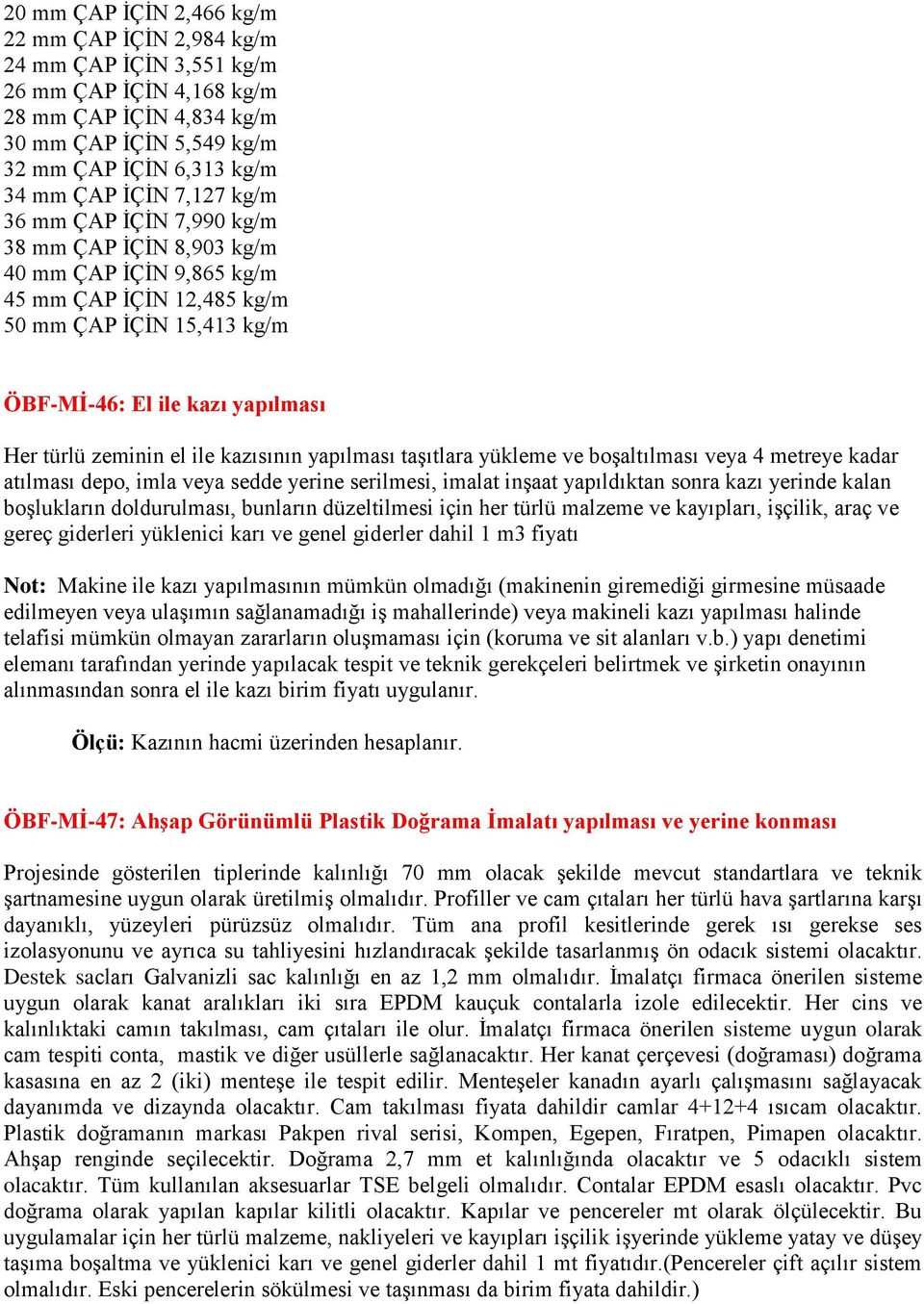 20 mm ÇAP İÇİN 2,466 kg/m
22 mm ÇAP İÇİN 2,984 kg/m
24 mm ÇAP İÇİN 3,551 kg/m
26 mm ÇAP İÇİN 4,168 kg/m
28 mm ÇAP İÇİN 4,834 kg/m
30 mm ÇAP İÇİN 5,549 kg/m
32 mm ÇAP İÇİN 6,313 kg/m
34 mm ÇAP İÇİN 7,127 kg/m
36 mm ÇAP İÇİN 7,990 kg/m
38 mm ÇAP İÇİN 8,903 kg/m
40 mm ÇAP İÇİN 9,865 kg/m
45 mm ÇAP İÇİN 12,485 kg/m
50 mm ÇAP İÇİN 15,413 kg/m

ÖBF-Mİ-46: El ile kazı yapılması

Her türlü zeminin el ile kazısının yapılması taşıtlara yükleme ve boşaltılması veya 4 metreye kadar atılması depo, imla veya sedde yerine serilmesi, imalat inşaat yapıldıktan sonra kazı yerinde kalan boşlukların doldurulması, bunların düzeltilmesi için her türlü malzeme ve kayıpları, işçilik, araç ve gereç giderleri yüklenici karı ve genel giderler dahil 1 m3 fiyatı

Not: Makine ile kazı yapılmasının mümkün olmadığı (makinenin giremediği girmesine müsaade edilmeyen veya ulaşımın sağlanamadığı iş mahallerinde) veya makineli kazı yapılması halinde telafisi mümkün olmayan zararların oluşmaması için (koruma ve sit alanları v.b.) yapı denetimi elemanı tarafından yerinde yapılacak tespit ve teknik gerekçeleri belirtmek ve şirketin onayının alınmasından sonra el ile kazı birim fiyatı uygulanır.

Ölçü: Kazının hacmi üzerinden hesaplanır.

ÖBF-Mİ-47: Ahşap Görünümlü Plastik Doğrama İmalatı yapılması ve yerine konması

Projesinde gösterilen tiplerinde kalınlığı 70 mm olacak şekilde mevcut standartlara ve teknik şartnamesine uygun olarak üretilmiş olmalıdır. Profiller ve cam çıtaları her türlü hava şartlarına karşı dayanıklı, yüzeyleri pürüzsüz olmalıdır. Tüm ana profil kesitlerinde gerek ısı gerekse ses izolasyonunu ve ayrıca su tahliyesini hızlandıracak şekilde tasarlanmış ön odacık sistemi olacaktır. Destek sacları Galvanizli sac kalınlığı en az 1,2 mm olmalıdır. İmalatçı firmaca önerilen sisteme uygun olarak kanat aralıkları iki sıra EPDM kauçuk contalarla izole edilecektir. Her cins ve kalınlıktaki camın takılması, cam çıtaları ile olur. İmalatçı firmaca önerilen sisteme uygun olarak cam tespiti conta, mastik ve diğer usüllerle sağlanacaktır. Her kanat çerçevesi (doğraması) doğrama kasasına en az 2 (iki) menteşe ile tespit edilir. Menteşeler kanadın ayarlı çalışmasını sağlayacak dayanımda ve dizaynda olacaktır. Cam takılması fiyata dahildir camlar 4+12+4 ısıcam olacaktır. Plastik doğramanın markası Pakpen rival serisi, Kompen, Egepen, Fıratpen, Pimapen olacaktır. Ahşap renginde seçilecektir. Doğrama 2,7 mm et kalınlığında olacaktır ve 5 odacıklı sistem olacaktır. Tüm kullanılan aksesuarlar TSE belgeli olmalıdır. Contalar EPDM esaslı olacaktır. Pvc doğrama olarak yapılan kapılar kilitli olacaktır. Kapılar ve pencereler mt olarak ölçülecektir. Bu uygulamalar için her türlü malzeme, nakliyeleri ve kayıpları işçilik işyerinde yükleme yatay ve düşey taşıma boşaltma ve yüklenici karı ve genel giderler dahil 1 mt fiyatıdır.(Pencereler çift açılır sistem olmalıdır. Eski pencerelerin sökülmesi ve taşınması da birim fiyata dahildir.)